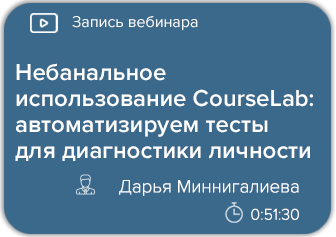 Запись вебинара

Небанальное использование CourseLab: автоматизируем тесты для диагностики личности

Дарья Миннигалиева

0:51:30